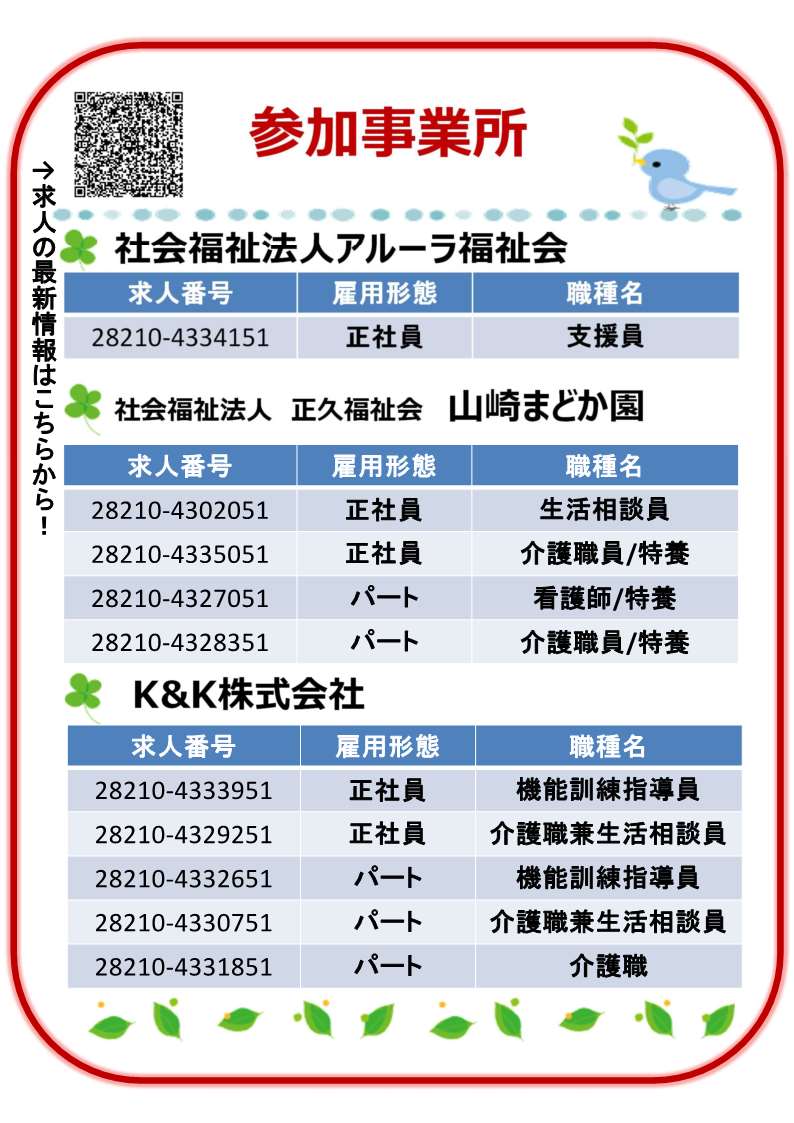 参加事業所

→求人の最新情報はこちらから!

社会福祉法人アルーラ福祉会

| 求人番号 | 雇用形態 | 職種名 |
|---|---|---|
| 28210-4334151 | 正社員 | 支援員 |

社会福祉法人　正久福祉会　山崎まどか園

| 求人番号 | 雇用形態 | 職種名 |
|---|---|---|
| 28210-4302051 | 正社員 | 生活相談員 |
| 28210-4335051 | 正社員 | 介護職員/特養 |
| 28210-4327051 | パート | 看護師/特養 |
| 28210-4328351 | パート | 介護職員/特養 |

K&K株式会社

| 求人番号 | 雇用形態 | 職種名 |
|---|---|---|
| 28210-4333951 | 正社員 | 機能訓練指導員 |
| 28210-4329251 | 正社員 | 介護職兼生活相談員 |
| 28210-4332651 | パート | 機能訓練指導員 |
| 28210-4330751 | パート | 介護職兼生活相談員 |
| 28210-4331851 | パート | 介護職 |